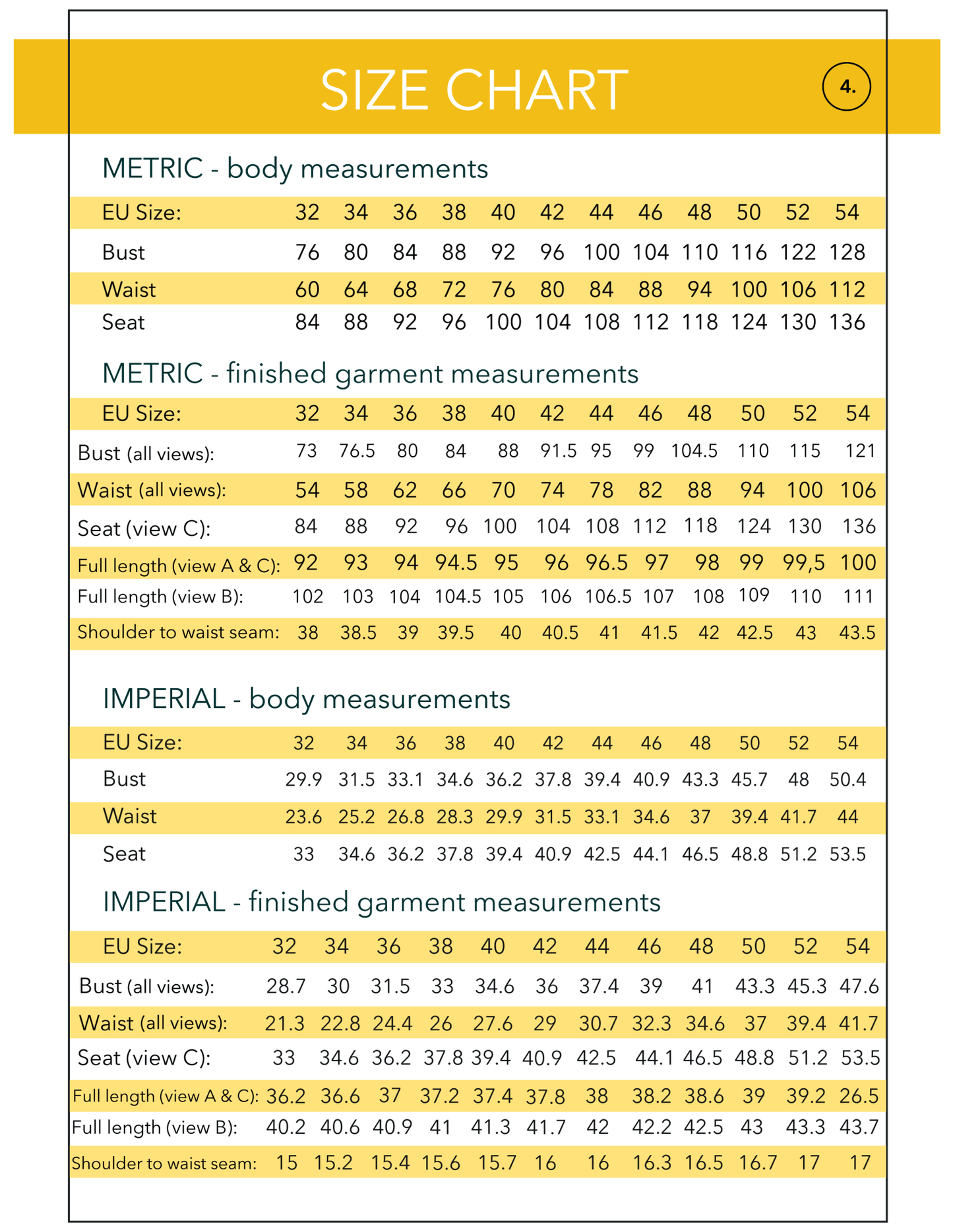 SIZE CHART

4.

METRIC - body measurements

| EU Size: | 32 | 34 | 36 | 38 | 40 | 42 | 44 | 46 | 48 | 50 | 52 | 54 |
|---|---|---|---|---|---|---|---|---|---|---|---|---|
| Bust | 76 | 80 | 84 | 88 | 92 | 96 | 100 | 104 | 110 | 116 | 122 | 128 |
| Waist | 60 | 64 | 68 | 72 | 76 | 80 | 84 | 88 | 94 | 100 | 106 | 112 |
| Seat | 84 | 88 | 92 | 96 | 100 | 104 | 108 | 112 | 118 | 124 | 130 | 136 |

METRIC - finished garment measurements

| EU Size: | 32 | 34 | 36 | 38 | 40 | 42 | 44 | 46 | 48 | 50 | 52 | 54 |
|---|---|---|---|---|---|---|---|---|---|---|---|---|
| Bust (all views): | 73 | 76.5 | 80 | 84 | 88 | 91.5 | 95 | 99 | 104.5 | 110 | 115 | 121 |
| Waist (all views): | 54 | 58 | 62 | 66 | 70 | 74 | 78 | 82 | 88 | 94 | 100 | 106 |
| Seat (view C): | 84 | 88 | 92 | 96 | 100 | 104 | 108 | 112 | 118 | 124 | 130 | 136 |
| Full length (view A & C): | 92 | 93 | 94 | 94.5 | 95 | 96 | 96.5 | 97 | 98 | 99 | 99,5 | 100 |
| Full length (view B): | 102 | 103 | 104 | 104.5 | 105 | 106 | 106.5 | 107 | 108 | 109 | 110 | 111 |
| Shoulder to waist seam: | 38 | 38.5 | 39 | 39.5 | 40 | 40.5 | 41 | 41.5 | 42 | 42.5 | 43 | 43.5 |

IMPERIAL - body measurements

| EU Size: | 32 | 34 | 36 | 38 | 40 | 42 | 44 | 46 | 48 | 50 | 52 | 54 |
|---|---|---|---|---|---|---|---|---|---|---|---|---|
| Bust | 29.9 | 31.5 | 33.1 | 34.6 | 36.2 | 37.8 | 39.4 | 40.9 | 43.3 | 45.7 | 48 | 50.4 |
| Waist | 23.6 | 25.2 | 26.8 | 28.3 | 29.9 | 31.5 | 33.1 | 34.6 | 37 | 39.4 | 41.7 | 44 |
| Seat | 33 | 34.6 | 36.2 | 37.8 | 39.4 | 40.9 | 42.5 | 44.1 | 46.5 | 48.8 | 51.2 | 53.5 |

IMPERIAL - finished garment measurements

| EU Size: | 32 | 34 | 36 | 38 | 40 | 42 | 44 | 46 | 48 | 50 | 52 | 54 |
|---|---|---|---|---|---|---|---|---|---|---|---|---|
| Bust (all views): | 28.7 | 30 | 31.5 | 33 | 34.6 | 36 | 37.4 | 39 | 41 | 43.3 | 45.3 | 47.6 |
| Waist (all views): | 21.3 | 22.8 | 24.4 | 26 | 27.6 | 29 | 30.7 | 32.3 | 34.6 | 37 | 39.4 | 41.7 |
| Seat (view C): | 33 | 34.6 | 36.2 | 37.8 | 39.4 | 40.9 | 42.5 | 44.1 | 46.5 | 48.8 | 51.2 | 53.5 |
| Full length (view A & C): | 36.2 | 36.6 | 37 | 37.2 | 37.4 | 37.8 | 38 | 38.2 | 38.6 | 39 | 39.2 | 26.5 |
| Full length (view B): | 40.2 | 40.6 | 40.9 | 41 | 41.3 | 41.7 | 42 | 42.2 | 42.5 | 43 | 43.3 | 43.7 |
| Shoulder to waist seam: | 15 | 15.2 | 15.4 | 15.6 | 15.7 | 16 | 16 | 16.3 | 16.5 | 16.7 | 17 | 17 |